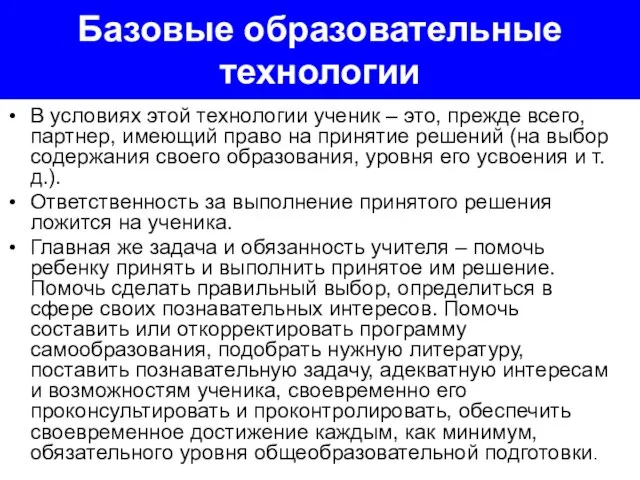 Базовые образовательные технологии

• В условиях этой технологии ученик – это, прежде всего, партнер, имеющий право на принятие решений (на выбор содержания своего образования, уровня его усвоения и т. д.).

• Ответственность за выполнение принятого решения ложится на ученика.

• Главная же задача и обязанность учителя – помочь ребенку принять и выполнить принятое им решение. Помочь сделать правильный выбор, определиться в сфере своих познавательных интересов. Помочь составить или откорректировать программу самообразования, подобрать нужную литературу, поставить познавательную задачу, адекватную интересам и возможностям ученика, своевременно его проконсультировать и проконтролировать, обеспечить своевременное достижение каждым, как минимум, обязательного уровня общеобразовательной подготовки.